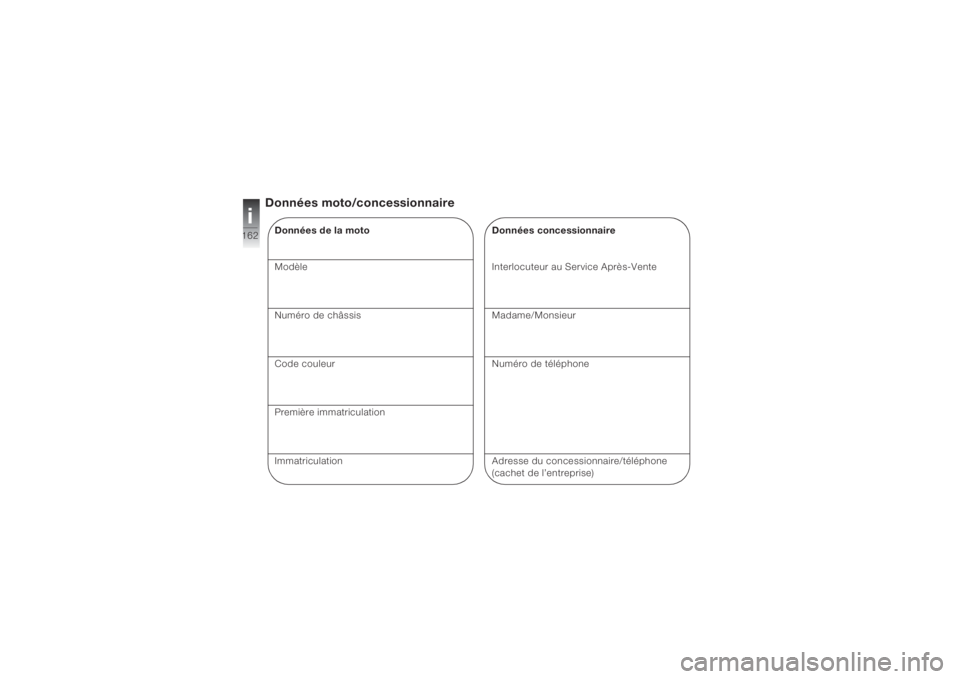 i
162

Données moto/concessionnaire

Données de la moto

Modèle

Numéro de châssis

Code couleur

Première immatriculation

Immatriculation

Données concessionnaire

Interlocuteur au Service Après-Vente

Madame/Monsieur

Numéro de téléphone

Adresse du concessionnaire/téléphone (cachet de l'entreprise)

carmanualsonline.info